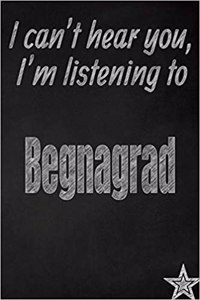 I can't hear you, I'm listening to

Begnagrad